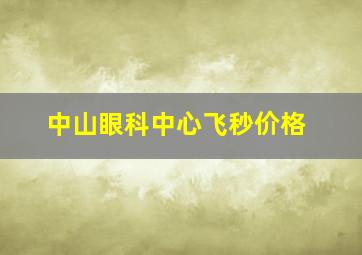 中山眼科中心飞秒价格